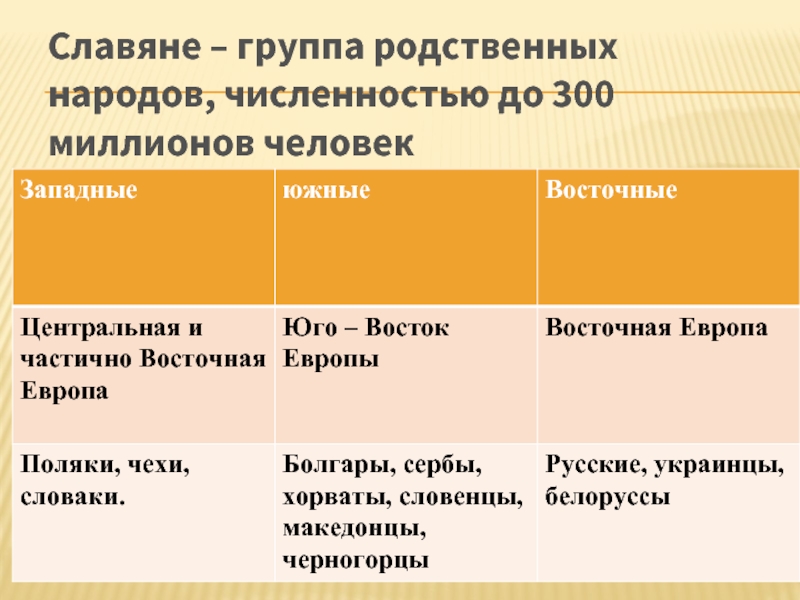 Славяне – группа родственных народов, численностью до 300 миллионов человек

| Западные | южные | Восточные |
|---|---|---|
| Центральная и частично Восточная Европа | Юго – Восток Европы | Восточная Европа |
| Поляки, чехи, словаки. | Болгары, сербы, хорваты, словенцы, македонцы, черногорцы | Русские, украинцы, белоруссы |